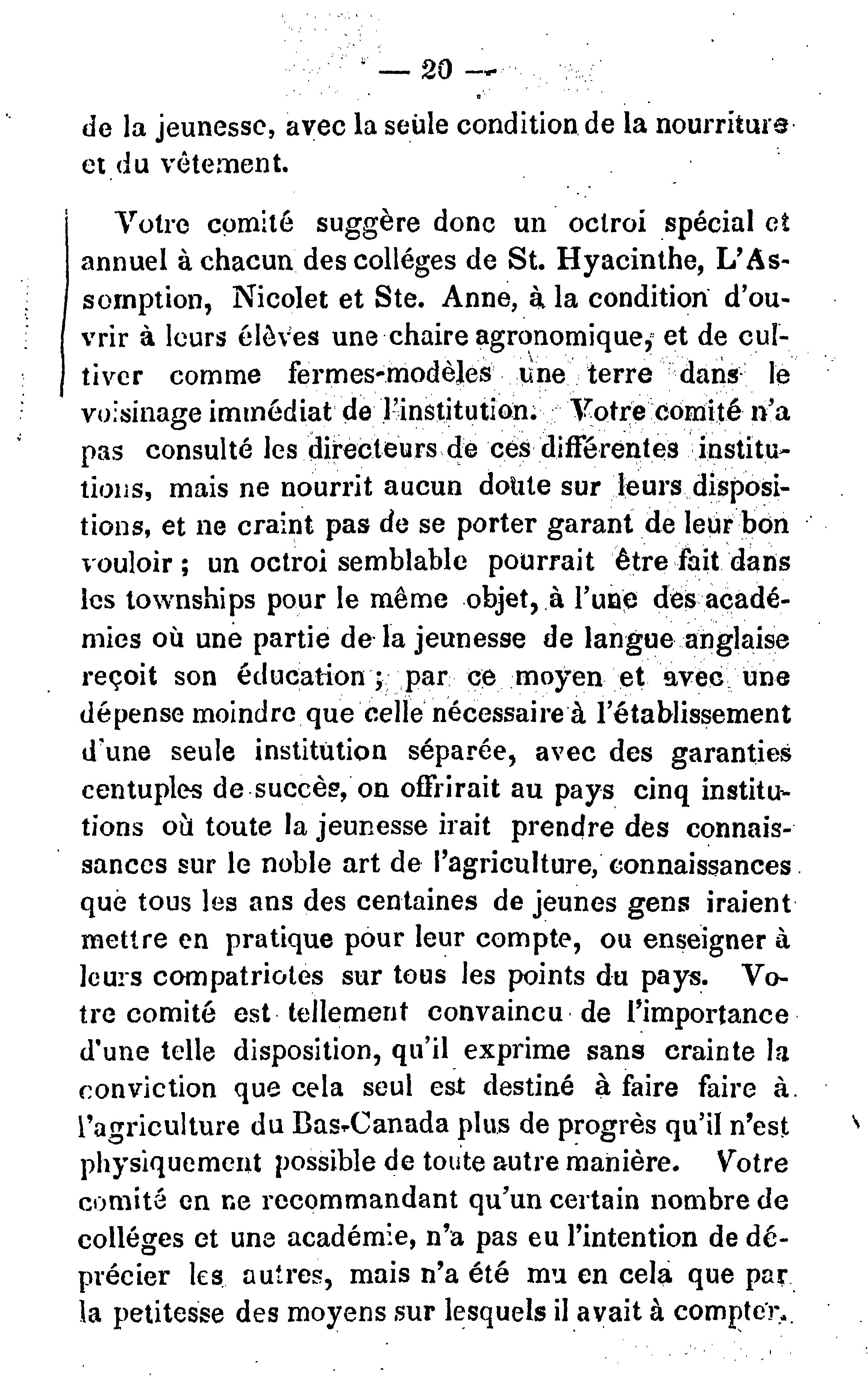 — 20 —

de la jeunesse, avec la seule condition de la nourriture et du vêtement.

Votre comité suggère donc un octroi spécial et annuel à chacun des colléges de St. Hyacinthe, L'Assomption, Nicolet et Ste. Anne, à la condition d'ouvrir à leurs élèves une chaire agronomique, et de cultiver comme fermes-modèles une terre dans le voisinage immédiat de l'institution. Votre comité n'a pas consulté les directeurs de ces différentes institutions, mais ne nourrit aucun doute sur leurs dispositions, et ne craint pas de se porter garant de leur bon vouloir ; un octroi semblable pourrait être fait dans les townships pour le même objet, à l'une des académies où une partie de la jeunesse de langue anglaise reçoit son éducation ; par ce moyen et avec une dépense moindre que celle nécessaire à l'établissement d'une seule institution séparée, avec des garanties centuples de succès, on offrirait au pays cinq institutions où toute la jeunesse irait prendre des connaissances sur le noble art de l'agriculture, connaissances que tous les ans des centaines de jeunes gens iraient mettre en pratique pour leur compte, ou enseigner à leurs compatriotes sur tous les points du pays. Votre comité est tellement convaincu de l'importance d'une telle disposition, qu'il exprime sans crainte la conviction que cela seul est destiné à faire faire à l'agriculture du Bas-Canada plus de progrès qu'il n'est physiquement possible de toute autre manière. Votre comité en ne recommandant qu'un certain nombre de colléges et une académie, n'a pas eu l'intention de déprécier les autres, mais n'a été mu en cela que par la petitesse des moyens sur lesquels il avait à compter.